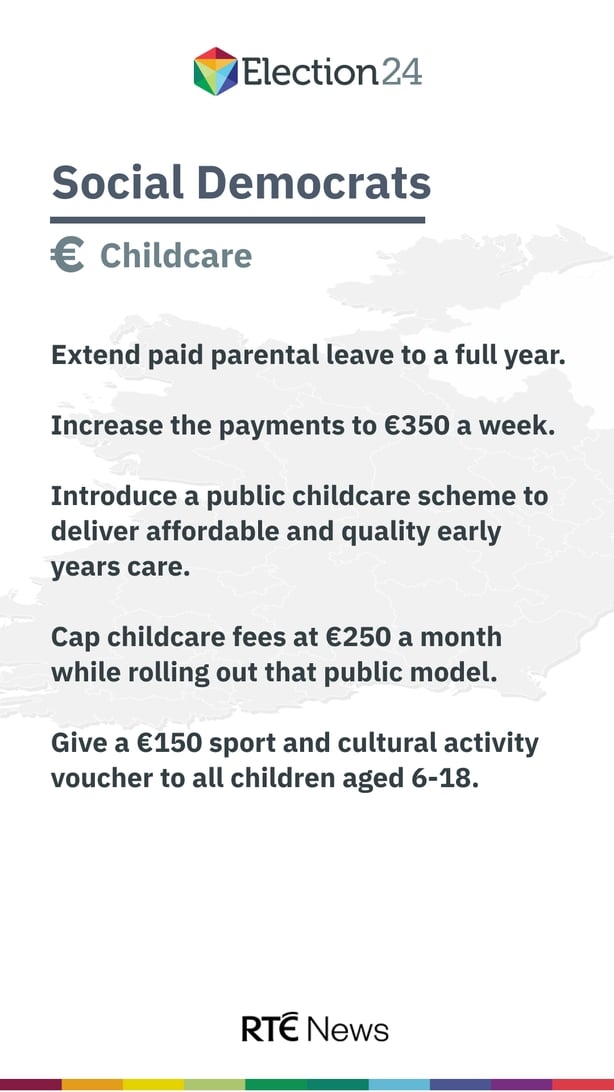 Election24

Social Democrats

€ Childcare

Extend paid parental leave to a full year.

Increase the payments to €350 a week.

Introduce a public childcare scheme to deliver affordable and quality early years care.

Cap childcare fees at €250 a month while rolling out that public model.

Give a €150 sport and cultural activity voucher to all children aged 6-18.

RTÉ News